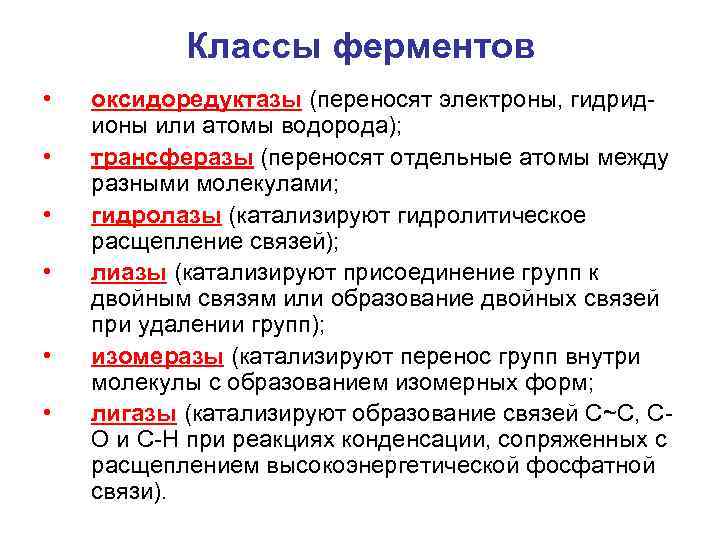 Классы ферментов

• оксидоредуктазы (переносят электроны, гидрид-ионы или атомы водорода);
• трансферазы (переносят отдельные атомы между разными молекулами;
• гидролазы (катализируют гидролитическое расщепление связей);
• лиазы (катализируют присоединение групп к двойным связям или образование двойных связей при удалении групп);
• изомеразы (катализируют перенос групп внутри молекулы с образованием изомерных форм;
• лигазы (катализируют образование связей С~С, С-О и С-Н при реакциях конденсации, сопряженных с расщеплением высокоэнергетической фосфатной связи).